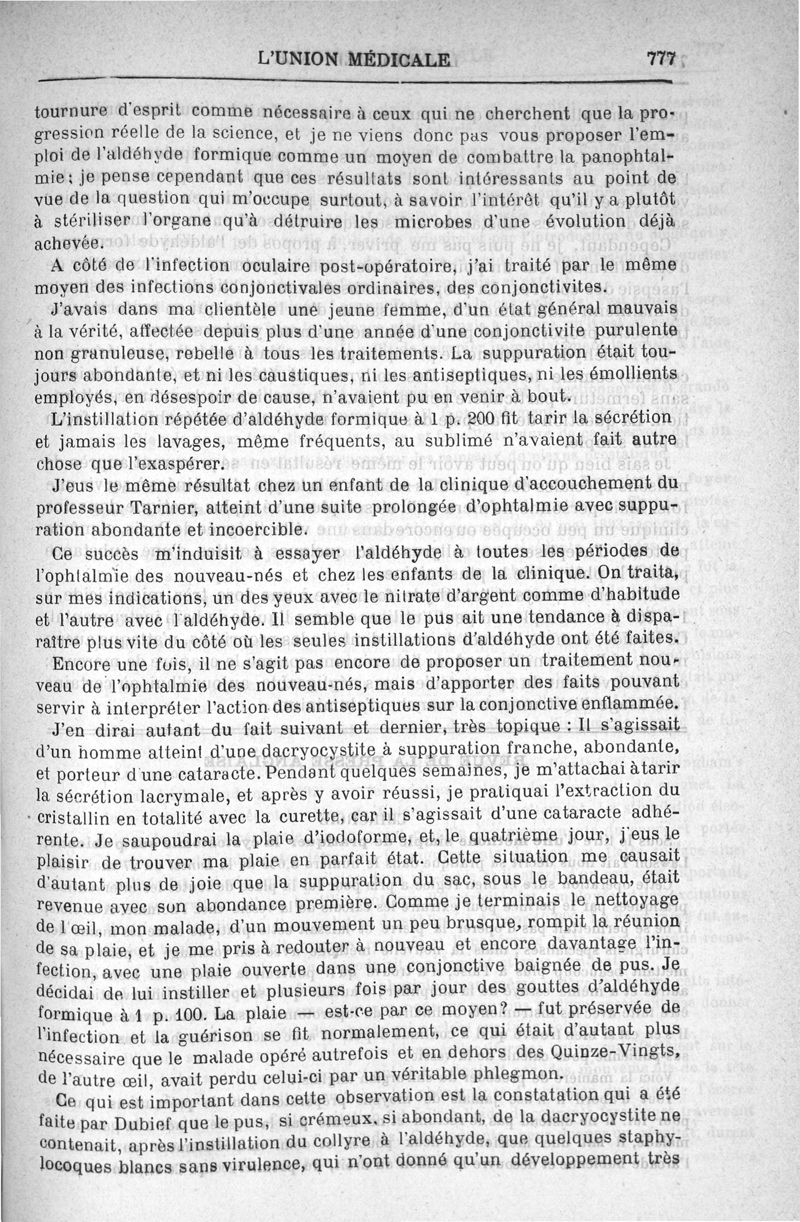 L'UNION MÉDICALE 777

tournure d'esprit comme nécessaire à ceux qui ne cherchent que la progression réelle de la science, et je ne viens donc pas vous proposer l'emploi de l'aldéhyde formique comme un moyen de combattre la panophtalmie; je pense cependant que ces résultats sont intéressants au point de vue de la question qui m'occupe surtout, à savoir l'intérêt qu'il y a plutôt à stériliser l'organe qu'à détruire les microbes d'une évolution déjà achevée.

A côté de l'infection oculaire post-opératoire, j'ai traité par le même moyen des infections conjonctivales ordinaires, des conjonctivites.

J'avais dans ma clientèle une jeune femme, d'un état général mauvais à la vérité, affectée depuis plus d'une année d'une conjonctivite purulente non granuleuse, rebelle à tous les traitements. La suppuration était toujours abondante, et ni les caustiques, ni les antiseptiques, ni les émollients employés, en désespoir de cause, n'avaient pu en venir à bout.

L'instillation répétée d'aldéhyde formique à 1 p. 200 fit tarir la sécrétion et jamais les lavages, même fréquents, au sublimé n'avaient fait autre chose que l'exaspérer.

J'eus le même résultat chez un enfant de la clinique d'accouchement du professeur Tarnier, atteint d'une suite prolongée d'ophtalmie avec suppuration abondante et incoercible.

Ce succès m'induisit à essayer l'aldéhyde à toutes les périodes de l'ophtalmie des nouveau-nés et chez les enfants de la clinique. On traita, sur mes indications, un des yeux avec le nitrate d'argent comme d'habitude et l'autre avec l'aldéhyde. Il semble que le pus ait une tendance à disparaître plus vite du côté où les seules instillations d'aldéhyde ont été faites.

Encore une fois, il ne s'agit pas encore de proposer un traitement nouveau de l'ophtalmie des nouveau-nés, mais d'apporter des faits pouvant servir à interpréter l'action des antiseptiques sur la conjonctive enflammée.

J'en dirai autant du fait suivant et dernier, très topique : Il s'agissait d'un homme atteint d'une dacryocystite à suppuration franche, abondante, et porteur d'une cataracte. Pendant quelques semaines, je m'attachai à tarir la sécrétion lacrymale, et après y avoir réussi, je pratiquai l'extraction du cristallin en totalité avec la curette, car il s'agissait d'une cataracte adhérente. Je saupoudrai la plaie d'iodoforme, et, le quatrième jour, j'eus le plaisir de trouver ma plaie en parfait état. Cette situation me causait d'autant plus de joie que la suppuration du sac, sous le bandeau, était revenue avec son abondance première. Comme je terminais le nettoyage de l'œil, mon malade, d'un mouvement un peu brusque, rompit la réunion de sa plaie, et je me pris à redouter à nouveau et encore davantage l'infection, avec une plaie ouverte dans une conjonctive baignée de pus. Je décidai de lui instiller et plusieurs fois par jour des gouttes d'aldéhyde formique à 1 p. 100. La plaie — est-ce par ce moyen? — fut préservée de l'infection et la guérison se fit normalement, ce qui était d'autant plus nécessaire que le malade opéré autrefois et en dehors des Quinze-Vingts, de l'autre œil, avait perdu celui-ci par un véritable phlegmon.

Ce qui est important dans cette observation est la constatation qui a été faite par Dubief que le pus, si crémeux, si abondant, de la dacryocystite ne contenait, après l'instillation du collyre à l'aldéhyde, que quelques staphylocoques blancs sans virulence, qui n'ont donné qu'un développement très